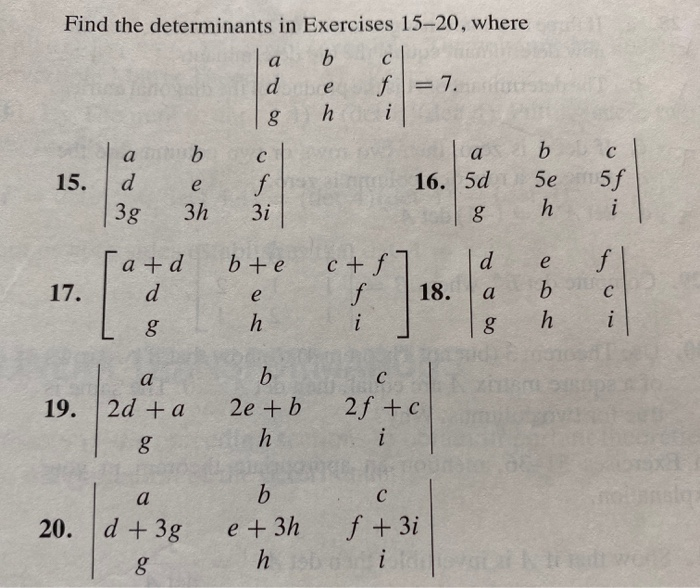 Find the determinants in Exercises 15–20, where

$\begin{vmatrix} a & b & c \\ d & e & f \\ g & h & i \end{vmatrix} = 7.$

15. $\begin{vmatrix} a & b & c \\ d & e & f \\ 3g & 3h & 3i \end{vmatrix}$

16. $\begin{vmatrix} a & b & c \\ 5d & 5e & 5f \\ g & h & i \end{vmatrix}$

17. $\begin{bmatrix} a+d & b+e & c+f \\ d & e & f \\ g & h & i \end{bmatrix}$

18. $\begin{vmatrix} d & e & f \\ a & b & c \\ g & h & i \end{vmatrix}$

19. $\begin{vmatrix} a & b & c \\ 2d+a & 2e+b & 2f+c \\ g & h & i \end{vmatrix}$

20. $\begin{vmatrix} a & b & c \\ d+3g & e+3h & f+3i \\ g & h & i \end{vmatrix}$